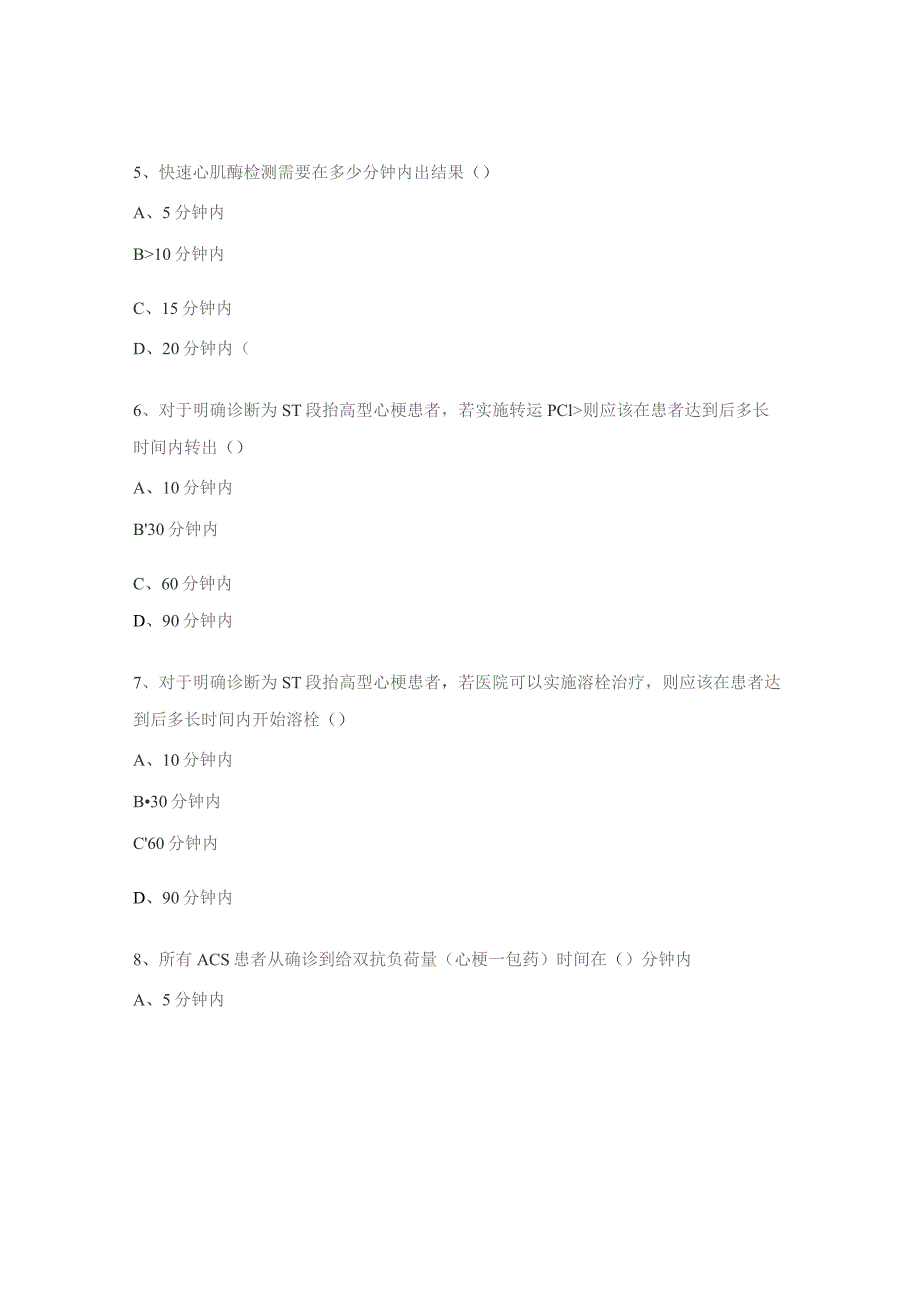 5、快速心肌酶检测需要在多少分钟内出结果（）

A、5分钟内

B>10分钟内

C、15分钟内

D、20分钟内（

6、对于明确诊断为ST段抬高型心梗患者，若实施转运PCl>则应该在患者达到后多长时间内转出（）

A、10分钟内

B'30分钟内

C、60分钟内

D、90分钟内

7、对于明确诊断为ST段抬高型心梗患者，若医院可以实施溶栓治疗，则应该在患者达到后多长时间内开始溶栓（）

A、10分钟内

B•30分钟内

C'60分钟内

D、90分钟内

8、所有ACS患者从确诊到给双抗负荷量（心梗一包药）时间在（）分钟内

A、5分钟内